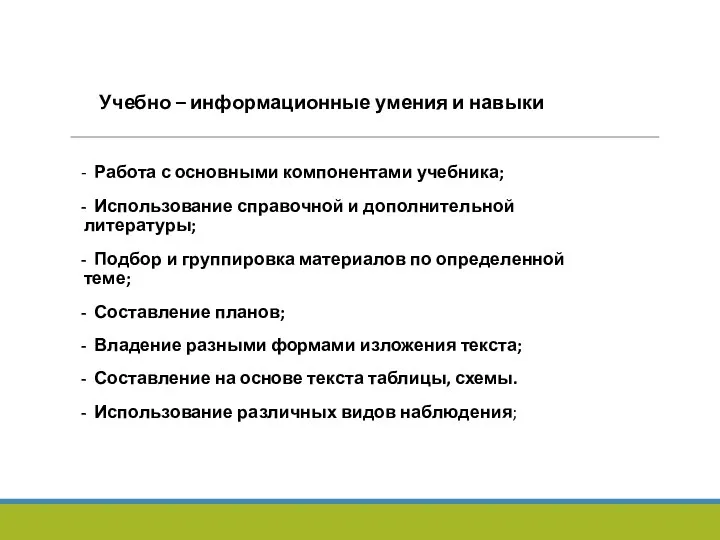 Учебно – информационные умения и навыки

- Работа с основными компонентами учебника;

- Использование справочной и дополнительной литературы;

- Подбор и группировка материалов по определенной теме;

- Составление планов;

- Владение разными формами изложения текста;

- Составление на основе текста таблицы, схемы.

- Использование различных видов наблюдения;